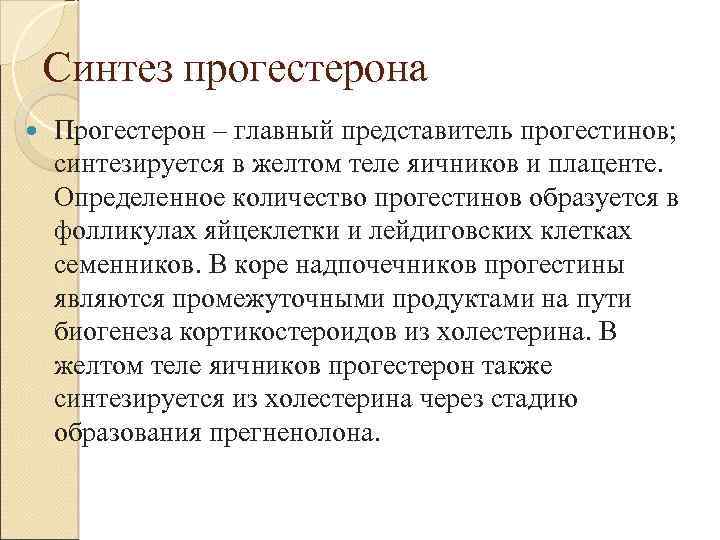 Синтез прогестерона

Прогестерон – главный представитель прогестинов; синтезируется в желтом теле яичников и плаценте. Определенное количество прогестинов образуется в фолликулах яйцеклетки и лейдиговских клетках семенников. В коре надпочечников прогестины являются промежуточными продуктами на пути биогенеза кортикостероидов из холестерина. В желтом теле яичников прогестерон также синтезируется из холестерина через стадию образования прегненолона.